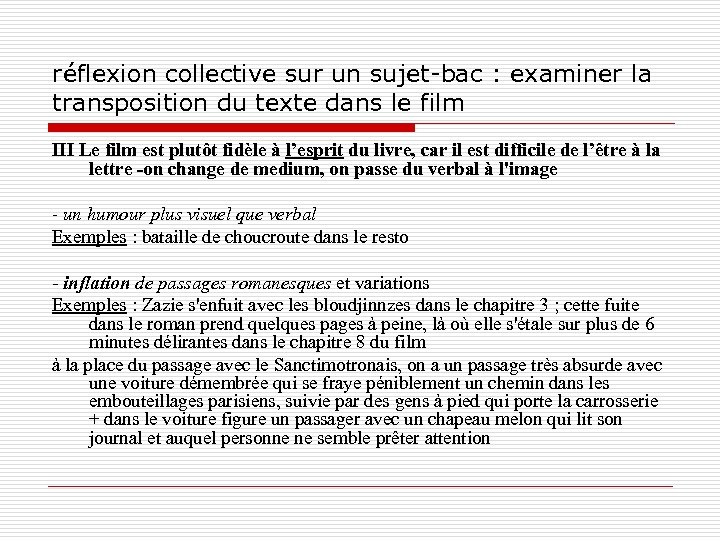 réflexion collective sur un sujet-bac : examiner la transposition du texte dans le film

III Le film est plutôt fidèle à l'esprit du livre, car il est difficile de l'être à la lettre -on change de medium, on passe du verbal à l'image

- un humour plus visuel que verbal
Exemples : bataille de choucroute dans le resto

- inflation de passages romanesques et variations
Exemples : Zazie s'enfuit avec les bloudjinnzes dans le chapitre 3 ; cette fuite dans le roman prend quelques pages à peine, là où elle s'étale sur plus de 6 minutes délirantes dans le chapitre 8 du film

à la place du passage avec le Sanctimotronais, on a un passage très absurde avec une voiture démembrée qui se fraye péniblement un chemin dans les embouteillages parisiens, suivie par des gens à pied qui porte la carrosserie + dans le voiture figure un passager avec un chapeau melon qui lit son journal et auquel personne ne semble prêter attention